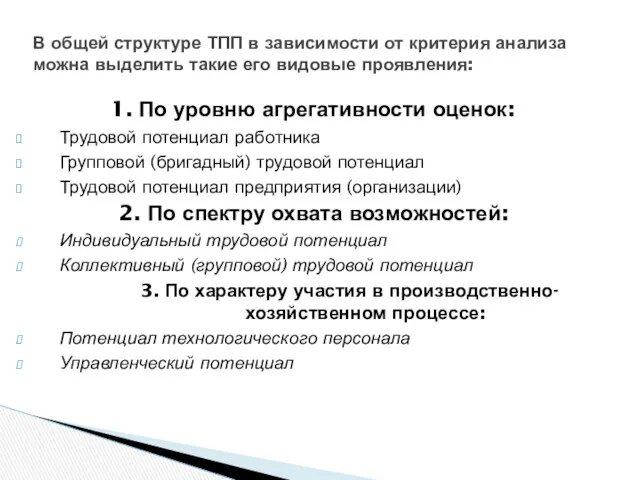 В общей структуре ТПП в зависимости от критерия анализа можна выделить такие его видовые проявления:

1. По уровню агрегативности оценок:

Трудовой потенциал работника

Групповой (бригадный) трудовой потенциал

Трудовой потенциал предприятия (организации)

2. По спектру охвата возможностей:

Индивидуальный трудовой потенциал

Коллективный (групповой) трудовой потенциал

3. По характеру участия в производственно-хозяйственном процессе:

Потенциал технологического персонала

Управленческий потенциал